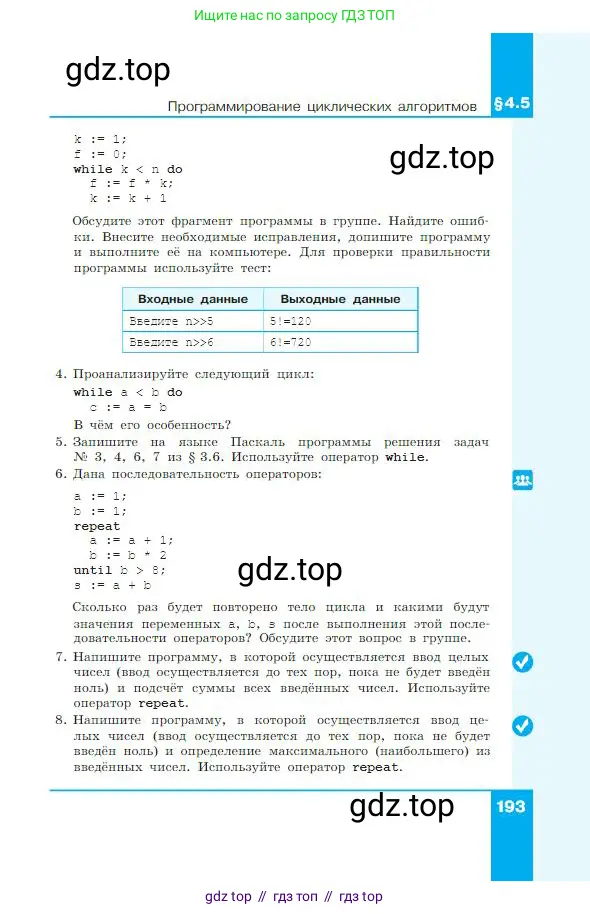 Ищите нас по запросу ГДЗ ТОП

gdz.top

Программирование циклических алгоритмов §4.5

k := 1;
f := 0;
while k < n do
  f := f * k;
  k := k + 1

gdz.top

Обсудите этот фрагмент программы в группе. Найдите ошибки. Внесите необходимые исправления, допишите программу и выполните её на компьютере. Для проверки правильности программы используйте тест:

| Входные данные | Выходные данные |
|---|---|
| Введите n>>5 | 5!=120 |
| Введите n>>6 | 6!=720 |

4. Проанализируйте следующий цикл:
while a < b do
  c := a = b
В чём его особенность?
5. Запишите на языке Паскаль программы решения задач № 3, 4, 6, 7 из § 3.6. Используйте оператор while.
6. Дана последовательность операторов:
a := 1;
b := 1;
repeat
  a := a + 1;
  b := b * 2
until b > 8;
s := a + b

gdz.top

Сколько раз будет повторено тело цикла и какими будут значения переменных a, b, s после выполнения этой последовательности операторов? Обсудите этот вопрос в группе.
7. Напишите программу, в которой осуществляется ввод целых чисел (ввод осуществляется до тех пор, пока не будет введён ноль) и подсчёт суммы всех введённых чисел. Используйте оператор repeat.
8. Напишите программу, в которой осуществляется ввод целых чисел (ввод осуществляется до тех пор, пока не будет введён ноль) и определение максимального (наибольшего) из введённых чисел. Используйте оператор repeat.

gdz.top

193

gdz top // гдз топ // гдз top